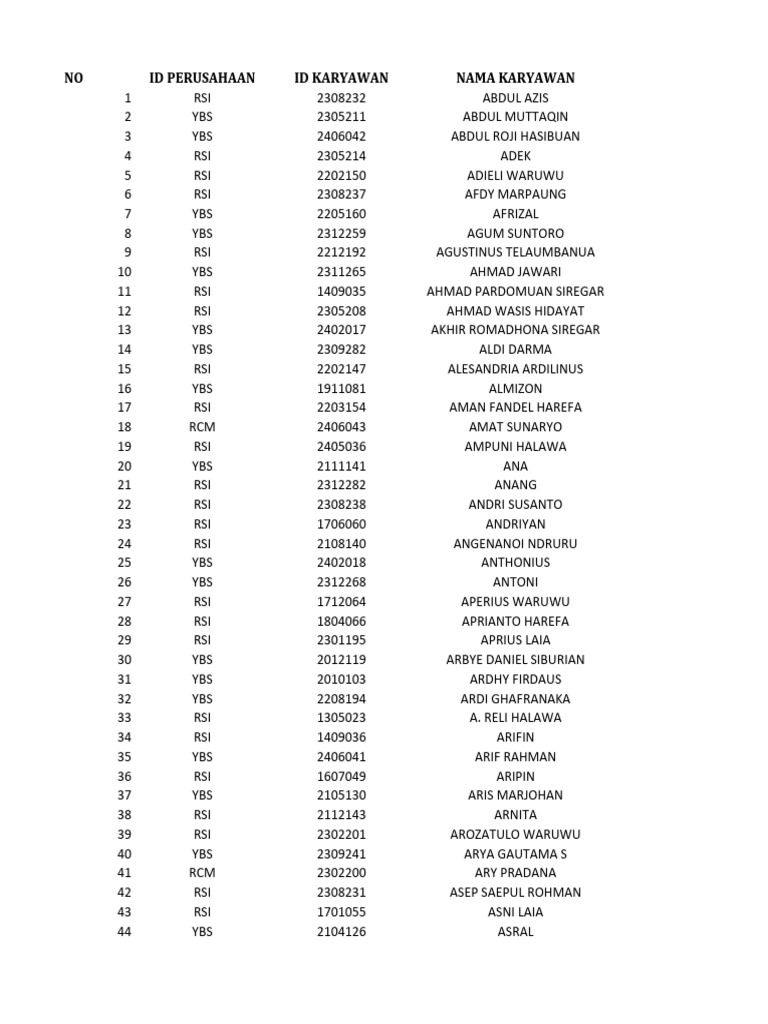 | NO | ID PERUSAHAAN | ID KARYAWAN | NAMA KARYAWAN |
|---|---|---|---|
| 1 | RSI | 2308232 | ABDUL AZIS |
| 2 | YBS | 2305211 | ABDUL MUTTAQIN |
| 3 | YBS | 2406042 | ABDUL ROJI HASIBUAN |
| 4 | RSI | 2305214 | ADEK |
| 5 | RSI | 2202150 | ADIELI WARUWU |
| 6 | RSI | 2308237 | AFDY MARPAUNG |
| 7 | YBS | 2205160 | AFRIZAL |
| 8 | YBS | 2312259 | AGUM SUNTORO |
| 9 | RSI | 2212192 | AGUSTINUS TELAUMBANUA |
| 10 | YBS | 2311265 | AHMAD JAWARI |
| 11 | RSI | 1409035 | AHMAD PARDOMUAN SIREGAR |
| 12 | RSI | 2305208 | AHMAD WASIS HIDAYAT |
| 13 | YBS | 2402017 | AKHIR ROMADHONA SIREGAR |
| 14 | YBS | 2309282 | ALDI DARMA |
| 15 | RSI | 2202147 | ALESANDRIA ARDILINUS |
| 16 | YBS | 1911081 | ALMIZON |
| 17 | RSI | 2203154 | AMAN FANDEL HAREFA |
| 18 | RCM | 2406043 | AMAT SUNARYO |
| 19 | RSI | 2405036 | AMPUNI HALAWA |
| 20 | YBS | 2111141 | ANA |
| 21 | RSI | 2312282 | ANANG |
| 22 | RSI | 2308238 | ANDRI SUSANTO |
| 23 | RSI | 1706060 | ANDRIYAN |
| 24 | RSI | 2108140 | ANGENANOI NDRURU |
| 25 | YBS | 2402018 | ANTHONIUS |
| 26 | YBS | 2312268 | ANTONI |
| 27 | RSI | 1712064 | APERIUS WARUWU |
| 28 | RSI | 1804066 | APRIANTO HAREFA |
| 29 | RSI | 2301195 | APRIUS LAIA |
| 30 | YBS | 2012119 | ARBYE DANIEL SIBURIAN |
| 31 | YBS | 2010103 | ARDHY FIRDAUS |
| 32 | YBS | 2208194 | ARDI GHAFRANAKA |
| 33 | RSI | 1305023 | A. RELI HALAWA |
| 34 | RSI | 1409036 | ARIFIN |
| 35 | YBS | 2406041 | ARIF RAHMAN |
| 36 | RSI | 1607049 | ARIPIN |
| 37 | YBS | 2105130 | ARIS MARJOHAN |
| 38 | RSI | 2112143 | ARNITA |
| 39 | RSI | 2302201 | AROZATULO WARUWU |
| 40 | YBS | 2309241 | ARYA GAUTAMA S |
| 41 | RCM | 2302200 | ARY PRADANA |
| 42 | RSI | 2308231 | ASEP SAEPUL ROHMAN |
| 43 | RSI | 1701055 | ASNI LAIA |
| 44 | YBS | 2104126 | ASRAL |